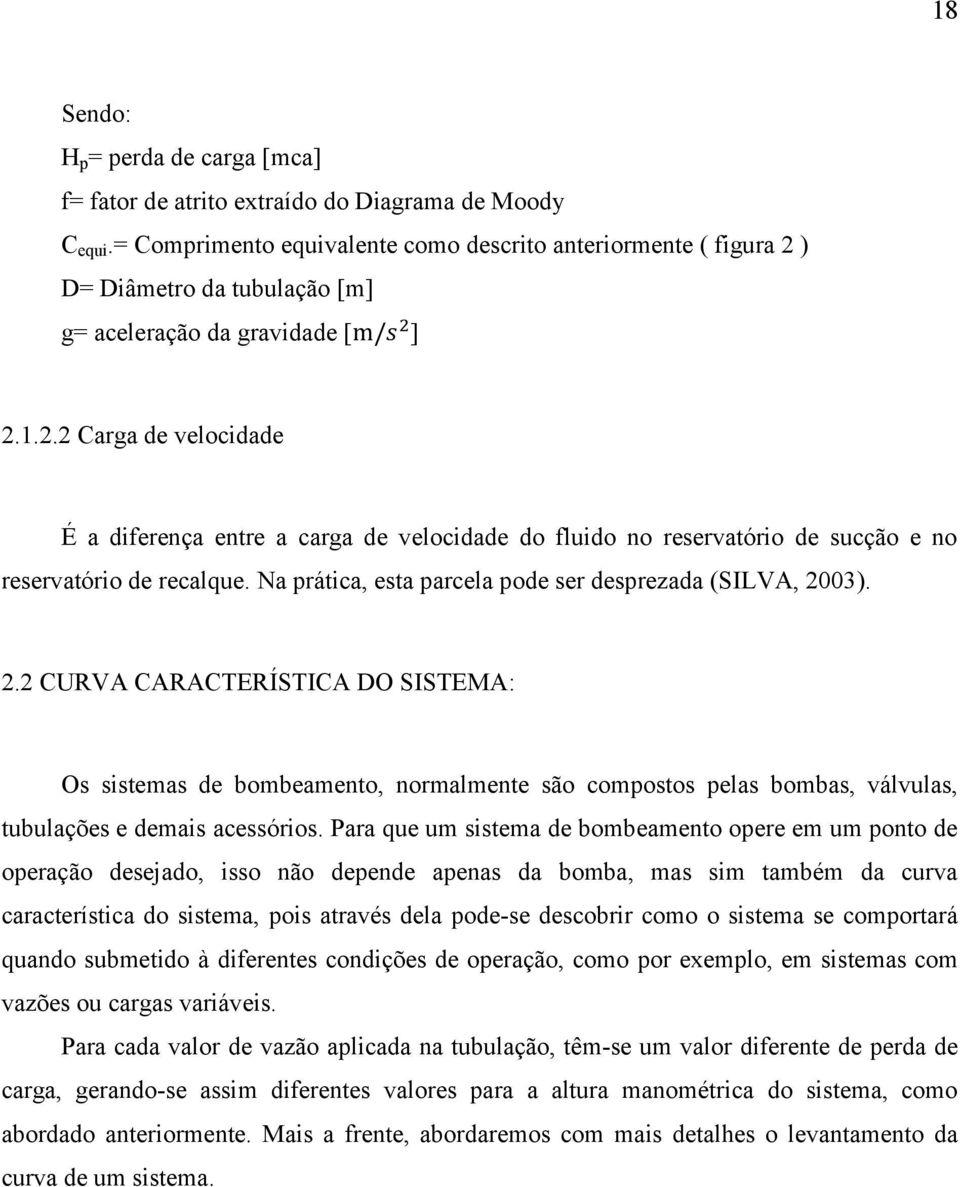 18

Sendo:
$H_p$= perda de carga [mca]
f= fator de atrito extraído do Diagrama de Moody
$C_{equi.}$= Comprimento equivalente como descrito anteriormente ( figura 2 )
D= Diâmetro da tubulação [m]
g= aceleração da gravidade $[m/s^2]$

2.1.2.2 Carga de velocidade

É a diferença entre a carga de velocidade do fluido no reservatório de sucção e no reservatório de recalque. Na prática, esta parcela pode ser desprezada (SILVA, 2003).

2.2 CURVA CARACTERÍSTICA DO SISTEMA:

Os sistemas de bombeamento, normalmente são compostos pelas bombas, válvulas, tubulações e demais acessórios. Para que um sistema de bombeamento opere em um ponto de operação desejado, isso não depende apenas da bomba, mas sim também da curva característica do sistema, pois através dela pode-se descobrir como o sistema se comportará quando submetido à diferentes condições de operação, como por exemplo, em sistemas com vazões ou cargas variáveis.

Para cada valor de vazão aplicada na tubulação, têm-se um valor diferente de perda de carga, gerando-se assim diferentes valores para a altura manométrica do sistema, como abordado anteriormente. Mais a frente, abordaremos com mais detalhes o levantamento da curva de um sistema.